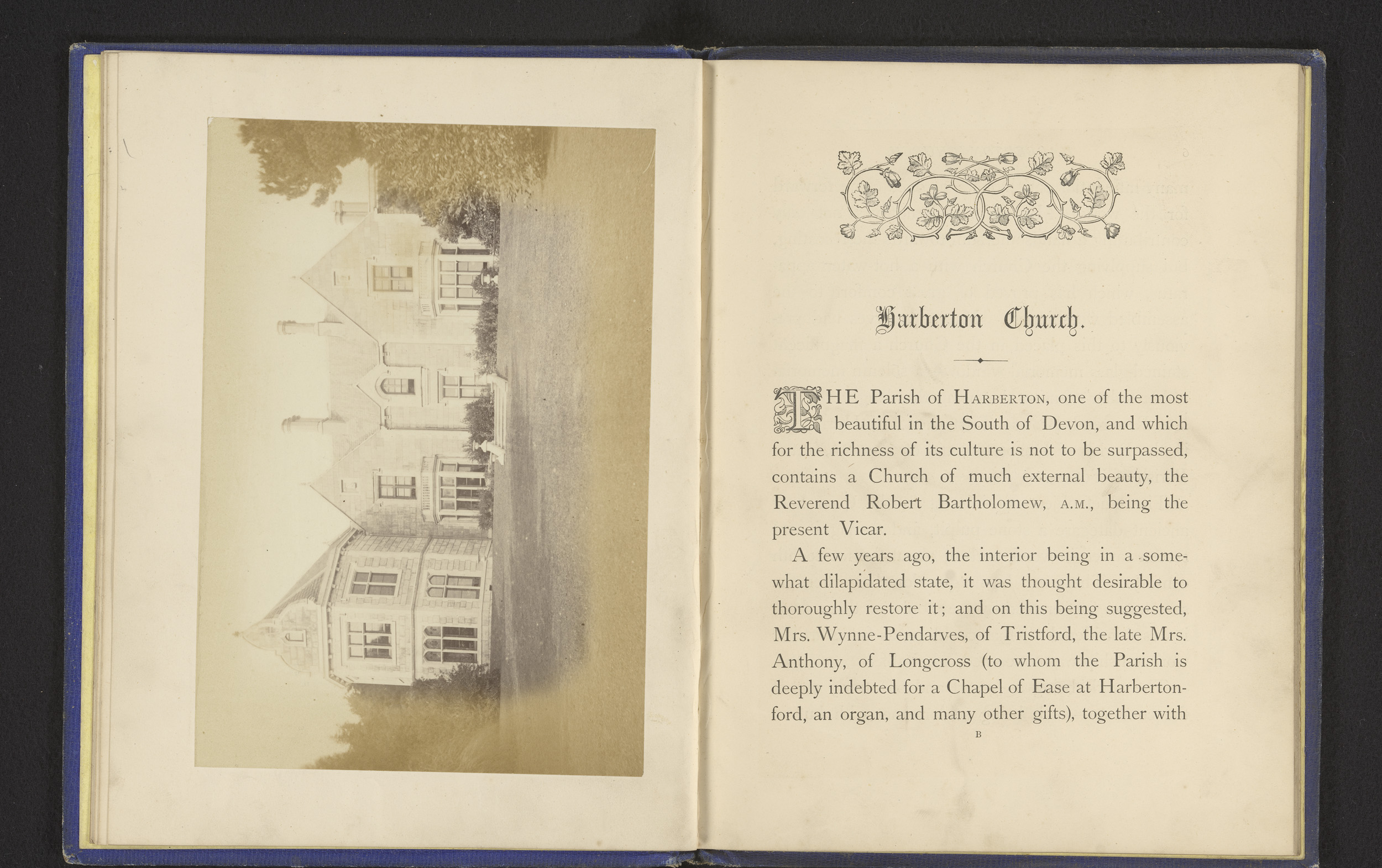 Harberton Church.

THE Parish of HARBERTON, one of the most beautiful in the South of Devon, and which for the richness of its culture is not to be surpassed, contains a Church of much external beauty, the Reverend Robert Bartholomew, A.M., being the present Vicar.

A few years ago, the interior being in a somewhat dilapidated state, it was thought desirable to thoroughly restore it; and on this being suggested, Mrs. Wynne-Pendarves, of Tristford, the late Mrs. Anthony, of Longcross (to whom the Parish is deeply indebted for a Chapel of Ease at Harbertonford, an organ, and many other gifts), together with

B